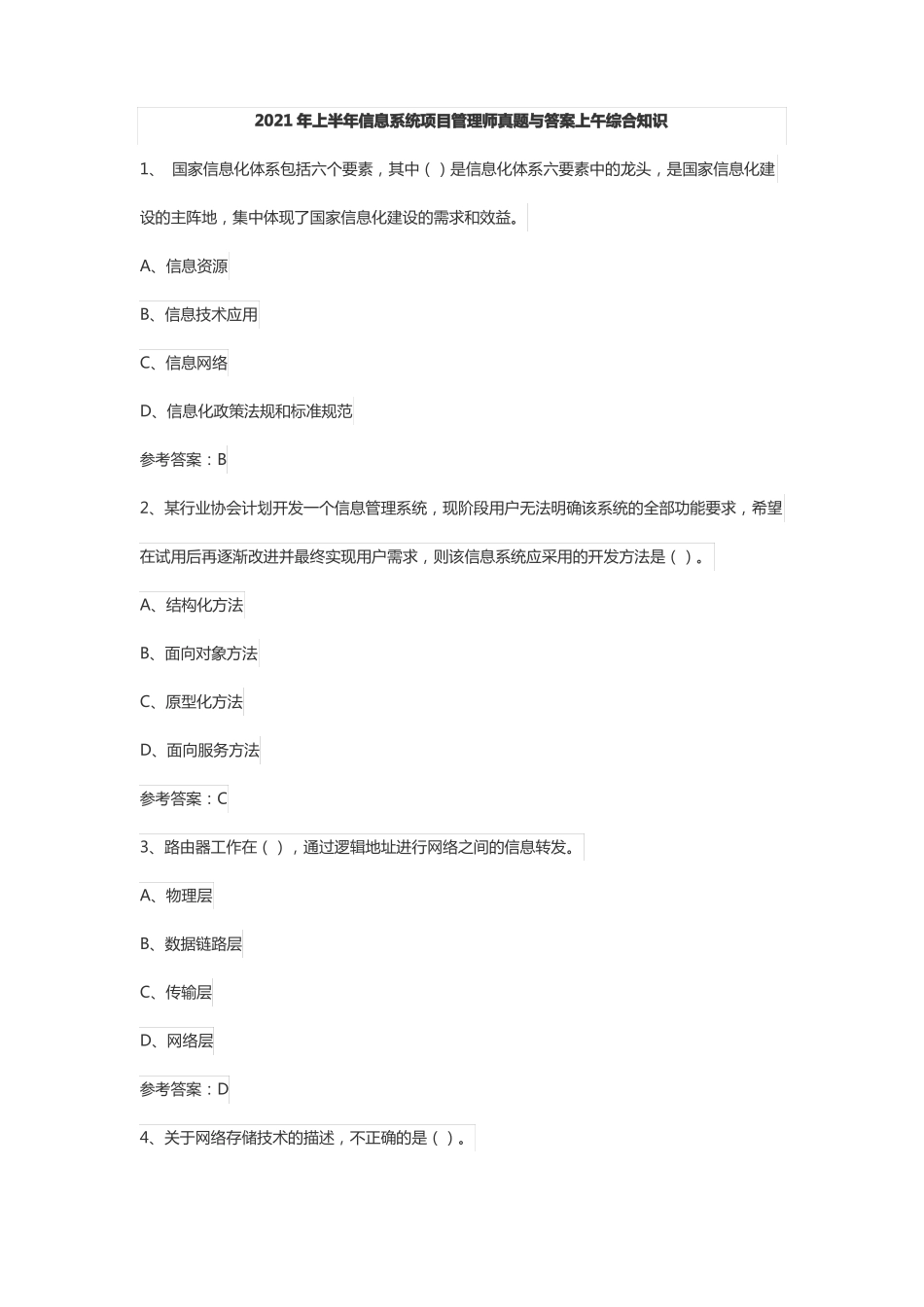 2021 年上半年信息系统项目管理师真题与答案上午综合知识

1、 国家信息化体系包括六个要素，其中（ ）是信息化体系六要素中的龙头，是国家信息化建设的主阵地，集中体现了国家信息化建设的需求和效益。

A、信息资源

B、信息技术应用

C、信息网络

D、信息化政策法规和标准规范

参考答案：B

2、某行业协会计划开发一个信息管理系统，现阶段用户无法明确该系统的全部功能要求，希望在试用后再逐渐改进并最终实现用户需求，则该信息系统应采用的开发方法是（ ）。

A、结构化方法

B、面向对象方法

C、原型化方法

D、面向服务方法

参考答案：C

3、路由器工作在（ ），通过逻辑地址进行网络之间的信息转发。

A、物理层

B、数据链路层

C、传输层

D、网络层

参考答案：D

4、关于网络存储技术的描述，不正确的是（ ）。